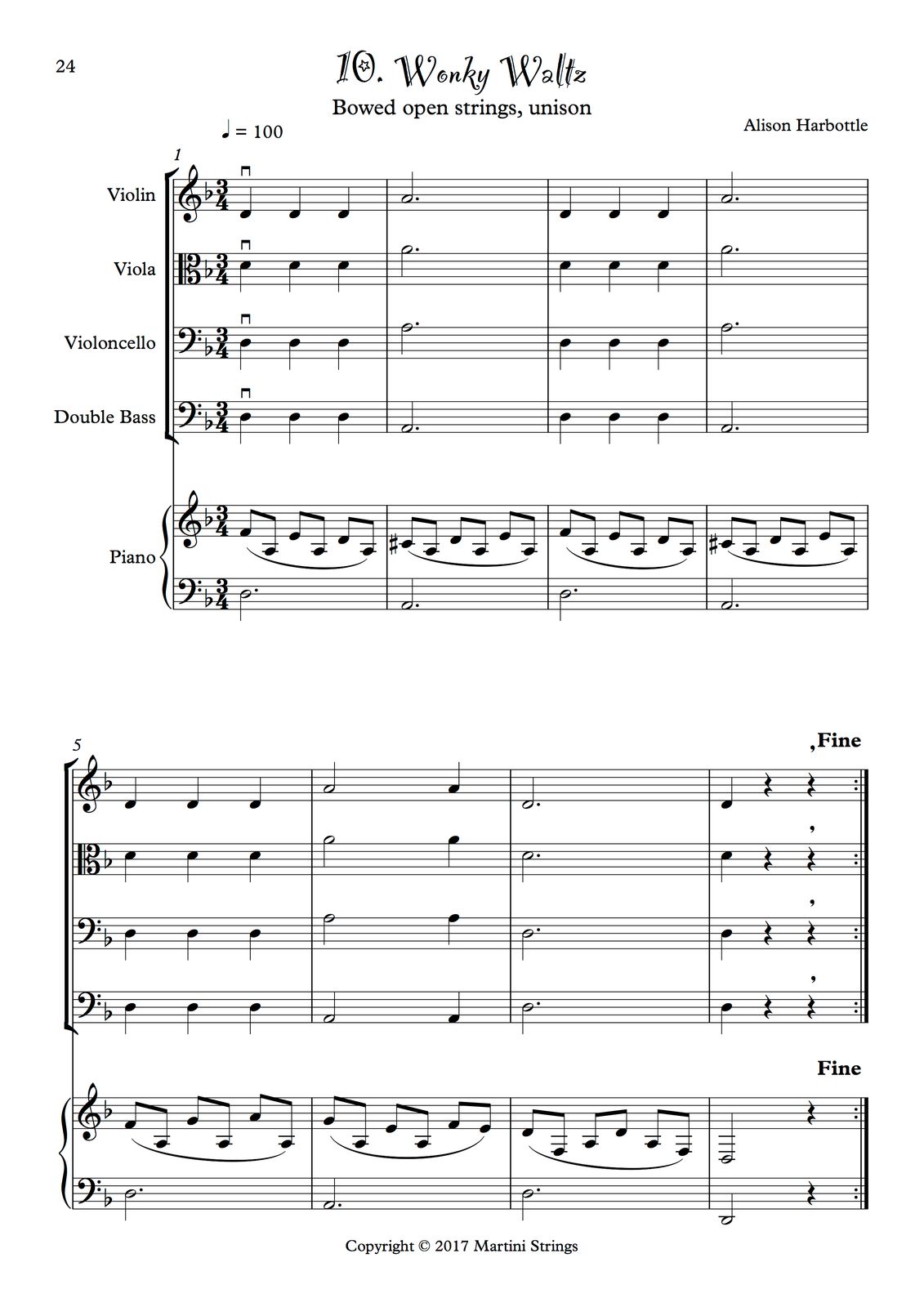 24

10. Wonky Waltz

Bowed open strings, unison

Alison Harbottle

♩ = 100

1

Violin

Viola

Violoncello

Double Bass

Piano

5

Fine

Fine

Copyright © 2017 Martini Strings